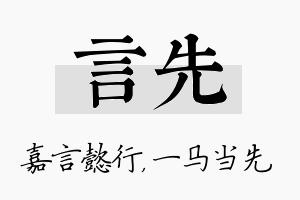 言先

嘉言懿行，一马当先